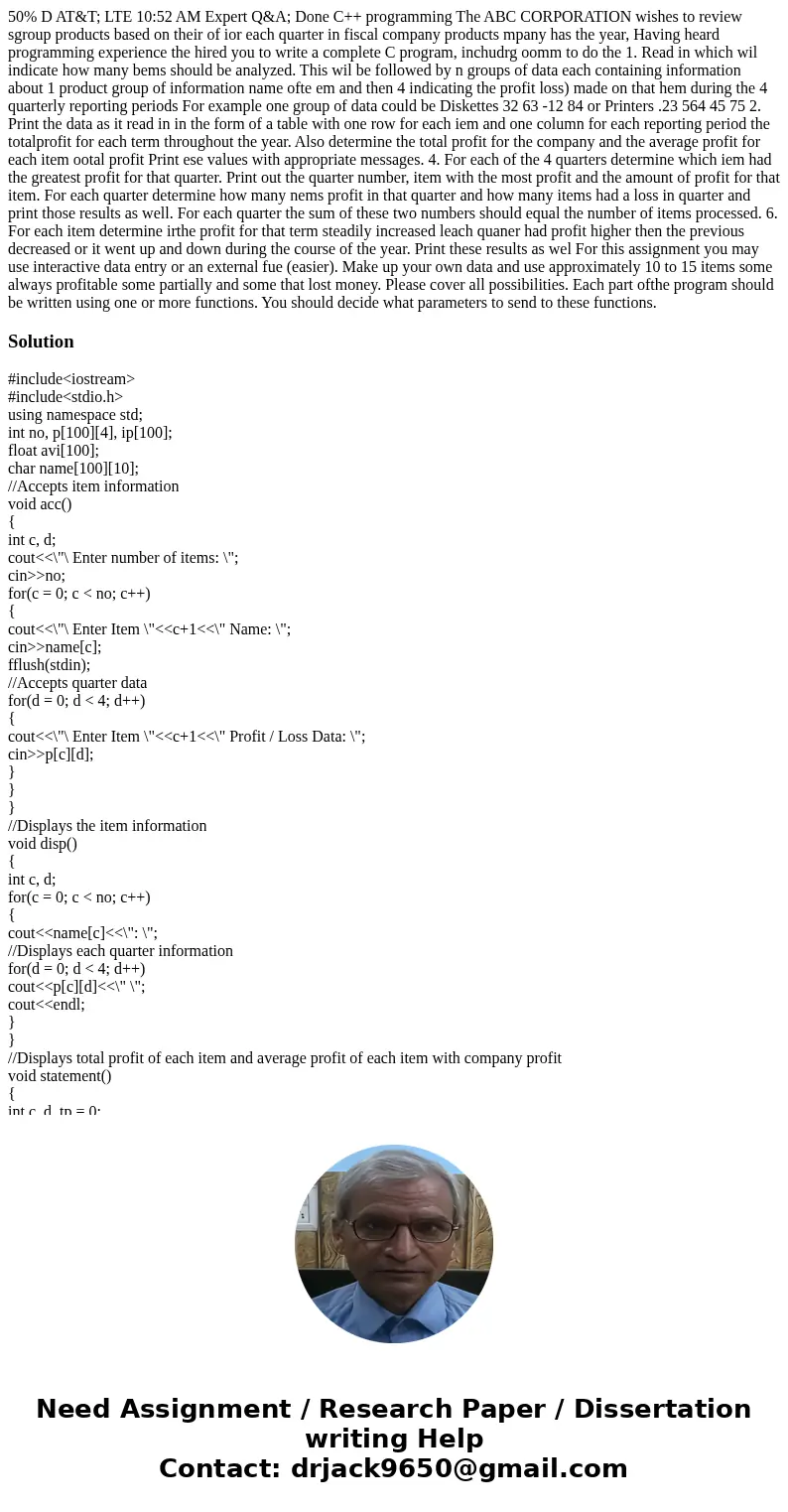 50% D AT&T; LTE 10:52 AM Expert Q&A; Done C++ programming The ABC CORPORATION wishes to review sgroup products based on their of ior each quarter in fiscal company products mpany has the year, Having heard programming experience the hired you to write a complete C program, inchudrg oomm to do the 1. Read in which wil indicate how many bems should be analyzed. This wil be followed by n groups of data each containing information about 1 product group of information name ofte em and then 4 indicating the profit loss) made on that hem during the 4 quarterly reporting periods For example one group of data could be Diskettes 32 63 -12 84 or Printers .23 564 45 75 2. Print the data as it read in in the form of a table with one row for each iem and one column for each reporting period the totalprofit for each term throughout the year. Also determine the total profit for the company and the average profit for each item ootal profit Print ese values with appropriate messages. 4. For each of the 4 quarters determine which iem had the greatest profit for that quarter. Print out the quarter number, item with the most profit and the amount of profit for that item. For each quarter determine how many nems profit in that quarter and how many items had a loss in quarter and print those results as well. For each quarter the sum of these two numbers should equal the number of items processed. 6. For each item determine irthe profit for that term steadily increased leach quaner had profit higher then the previous decreased or it went up and down during the course of the year. Print these results as wel For this assignment you may use interactive data entry or an external fue (easier). Make up your own data and use approximately 10 to 15 items some always profitable some partially and some that lost money. Please cover all possibilities. Each part ofthe program should be written using one or more functions. You should decide what parameters to send to these functions.

Solution

#include<iostream>
#include<stdio.h>
using namespace std;
int no, p[100][4], ip[100];
float avi[100];
char name[100][10];
//Accepts item information
void acc()
{
int c, d;
cout<<\"\ Enter number of items: \";
cin>>no;
for(c = 0; c < no; c++)
{
cout<<\"\ Enter Item \"<<c+1<<\" Name: \";
cin>>name[c];
fflush(stdin);
//Accepts quarter data
for(d = 0; d < 4; d++)
{
cout<<\"\ Enter Item \"<<c+1<<\" Profit / Loss Data: \";
cin>>p[c][d];
}
}
}
//Displays the item information
void disp()
{
int c, d;
for(c = 0; c < no; c++)
{
cout<<name[c]<<\": \";
//Displays each quarter information
for(d = 0; d < 4; d++)
cout<<p[c][d]<<\" \";
cout<<endl;
}
}
//Displays total profit of each item and average profit of each item with company profit
void statement()
{
int c, d, tp = 0;

Need Assignment / Research Paper / Dissertation writing Help
Contact: drjack9650@gmail.com